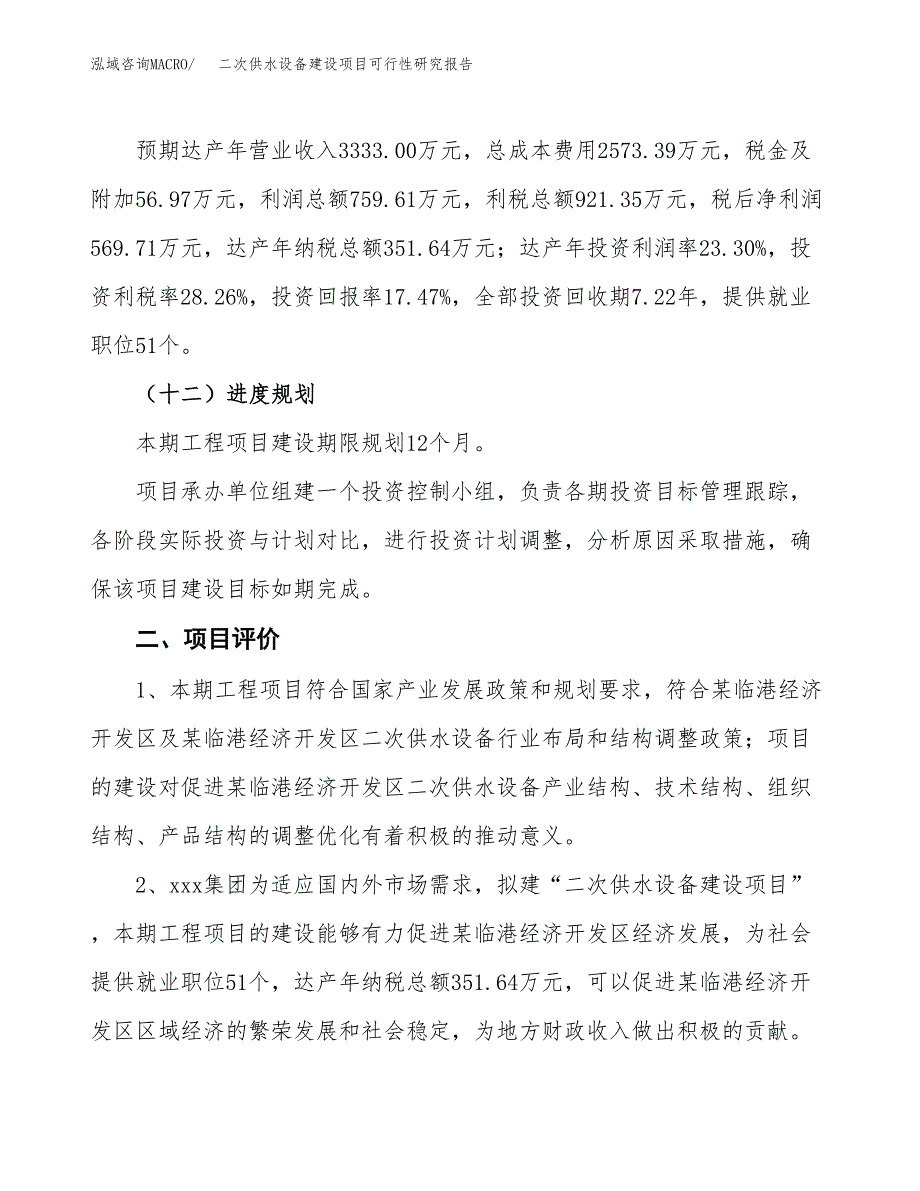 泓域咨询MACRO/　二次供水设备建设项目可行性研究报告

预期达产年营业收入3333.00万元，总成本费用2573.39万元，税金及附加56.97万元，利润总额759.61万元，利税总额921.35万元，税后净利润569.71万元，达产年纳税总额351.64万元；达产年投资利润率23.30%，投资利税率28.26%，投资回报率17.47%，全部投资回收期7.22年，提供就业职位51个。

（十二）进度规划

本期工程项目建设期限规划12个月。

项目承办单位组建一个投资控制小组，负责各期投资目标管理跟踪，各阶段实际投资与计划对比，进行投资计划调整，分析原因采取措施，确保该项目建设目标如期完成。

二、项目评价

1、本期工程项目符合国家产业发展政策和规划要求，符合某临港经济开发区及某临港经济开发区二次供水设备行业布局和结构调整政策；项目的建设对促进某临港经济开发区二次供水设备产业结构、技术结构、组织结构、产品结构的调整优化有着积极的推动意义。

2、xxx集团为适应国内外市场需求，拟建“二次供水设备建设项目”，本期工程项目的建设能够有力促进某临港经济开发区经济发展，为社会提供就业职位51个，达产年纳税总额351.64万元，可以促进某临港经济开发区区域经济的繁荣发展和社会稳定，为地方财政收入做出积极的贡献。